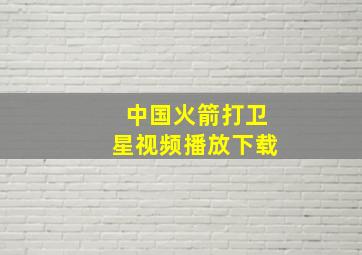 中国火箭打卫星视频播放下载